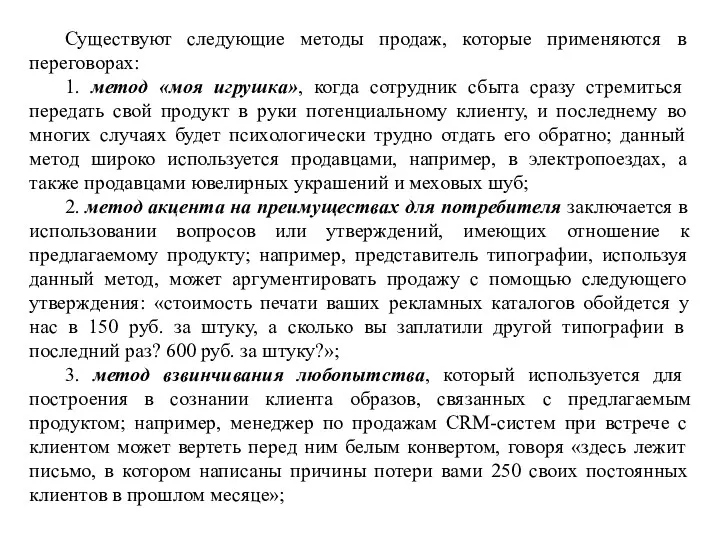 Существуют следующие методы продаж, которые применяются в переговорах:

1. метод «моя игрушка», когда сотрудник сбыта сразу стремиться передать свой продукт в руки потенциальному клиенту, и последнему во многих случаях будет психологически трудно отдать его обратно; данный метод широко используется продавцами, например, в электропоездах, а также продавцами ювелирных украшений и меховых шуб;

2. метод акцента на преимуществах для потребителя заключается в использовании вопросов или утверждений, имеющих отношение к предлагаемому продукту; например, представитель типографии, используя данный метод, может аргументировать продажу с помощью следующего утверждения: «стоимость печати ваших рекламных каталогов обойдется у нас в 150 руб. за штуку, а сколько вы заплатили другой типографии в последний раз? 600 руб. за штуку?»;

3. метод взвинчивания любопытства, который используется для построения в сознании клиента образов, связанных с предлагаемым продуктом; например, менеджер по продажам CRM-систем при встрече с клиентом может вертеть перед ним белым конвертом, говоря «здесь лежит письмо, в котором написаны причины потери вами 250 своих постоянных клиентов в прошлом месяце»;